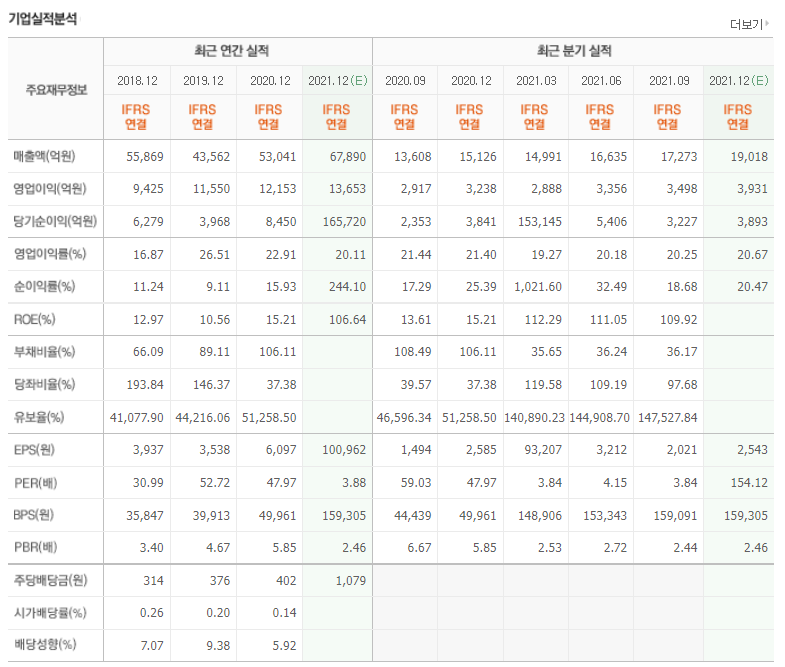 기업실적분석

더보기

| 주요재무정보 | 최근 연간 실적 | | | | 최근 분기 실적 | | | | | |
|---|---|---|---|---|---|---|---|---|---|---|
| | 2018.12 | 2019.12 | 2020.12 | 2021.12(E) | 2020.09 | 2020.12 | 2021.03 | 2021.06 | 2021.09 | 2021.12(E) |
| | IFRS 연결 | IFRS 연결 | IFRS 연결 | IFRS 연결 | IFRS 연결 | IFRS 연결 | IFRS 연결 | IFRS 연결 | IFRS 연결 | IFRS 연결 |
| 매출액(억원) | 55,869 | 43,562 | 53,041 | 67,890 | 13,608 | 15,126 | 14,991 | 16,635 | 17,273 | 19,018 |
| 영업이익(억원) | 9,425 | 11,550 | 12,153 | 13,653 | 2,917 | 3,238 | 2,888 | 3,356 | 3,498 | 3,931 |
| 당기순이익(억원) | 6,279 | 3,968 | 8,450 | 165,720 | 2,353 | 3,841 | 153,145 | 5,406 | 3,227 | 3,893 |
| 영업이익률(%) | 16.87 | 26.51 | 22.91 | 20.11 | 21.44 | 21.40 | 19.27 | 20.18 | 20.25 | 20.67 |
| 순이익률(%) | 11.24 | 9.11 | 15.93 | 244.10 | 17.29 | 25.39 | 1,021.60 | 32.49 | 18.68 | 20.47 |
| ROE(%) | 12.97 | 10.56 | 15.21 | 106.64 | 13.61 | 15.21 | 112.29 | 111.05 | 109.92 | |
| 부채비율(%) | 66.09 | 89.11 | 106.11 | | 108.49 | 106.11 | 35.65 | 36.24 | 36.17 | |
| 당좌비율(%) | 193.84 | 146.37 | 37.38 | | 39.57 | 37.38 | 119.58 | 109.19 | 97.68 | |
| 유보율(%) | 41,077.90 | 44,216.06 | 51,258.50 | | 46,596.34 | 51,258.50 | 140,890.23 | 144,908.70 | 147,527.84 | |
| EPS(원) | 3,937 | 3,538 | 6,097 | 100,962 | 1,494 | 2,585 | 93,207 | 3,212 | 2,021 | 2,543 |
| PER(배) | 30.99 | 52.72 | 47.97 | 3.88 | 59.03 | 47.97 | 3.84 | 4.15 | 3.84 | 154.12 |
| BPS(원) | 35,847 | 39,913 | 49,961 | 159,305 | 44,439 | 49,961 | 148,906 | 153,343 | 159,091 | 159,305 |
| PBR(배) | 3.40 | 4.67 | 5.85 | 2.46 | 6.67 | 5.85 | 2.53 | 2.72 | 2.44 | 2.46 |
| 주당배당금(원) | 314 | 376 | 402 | 1,079 | | | | | | |
| 시가배당률(%) | 0.26 | 0.20 | 0.14 | | | | | | | |
| 배당성향(%) | 7.07 | 9.38 | 5.92 | | | | | | | |